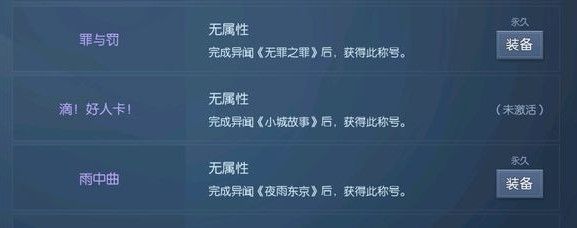 罪与罚

无属性
完成异闻《无罪之罪》后，获得此称号。

永久
装备

滴！好人卡！

无属性
完成异闻《小城故事》后，获得此称号。

（未激活）

雨中曲

无属性
完成异闻《夜雨东京》后，获得此称号。

永久
装备